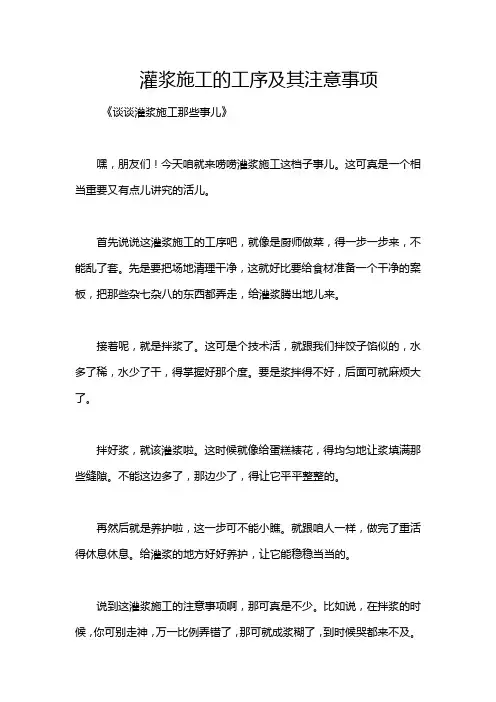 灌浆施工的工序及其注意事项

《谈谈灌浆施工那些事儿》

嘿，朋友们！今天咱就来唠唠灌浆施工这档子事儿。这可真是一个相当重要又有点儿讲究的活儿。

首先说说这灌浆施工的工序吧，就像是厨师做菜，得一步一步来，不能乱了套。先是要把场地清理干净，这就好比要给食材准备一个干净的案板，把那些杂七杂八的东西都弄走，给灌浆腾出地儿来。

接着呢，就是拌浆了。这可是个技术活，就跟我们拌饺子馅似的，水多了稀，水少了干，得掌握好那个度。要是浆拌得不好，后面可就麻烦大了。

拌好浆，就该灌浆啦。这时候就像给蛋糕裱花，得均匀地让浆填满那些缝隙。不能这边多了，那边少了，得让它平平整整的。

再然后就是养护啦，这一步可不能小瞧。就跟咱人一样，做完了重活得休息休息。给灌浆的地方好好养护，让它能稳稳当当的。

说到这灌浆施工的注意事项啊，那可真是不少。比如说，在拌浆的时候，你可别走神，万一比例弄错了，那可就成浆糊了，到时候哭都来不及。